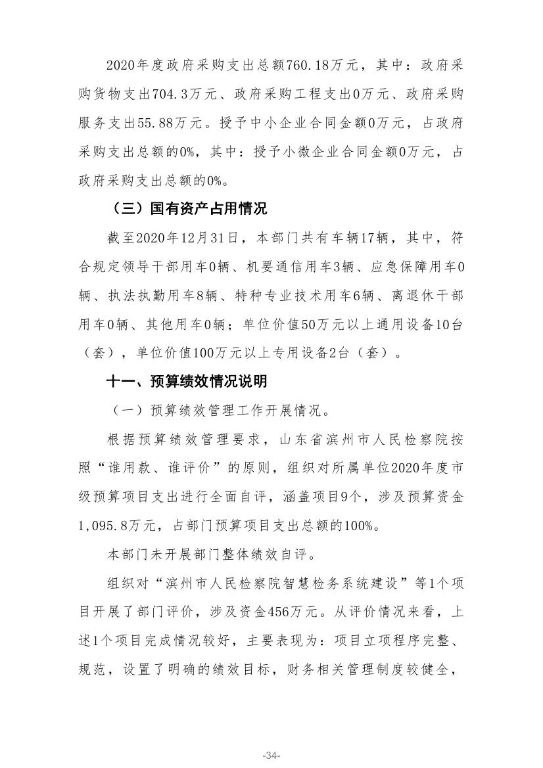 2020年度政府采购支出总额760.18万元，其中：政府采购货物支出704.3万元、政府采购工程支出0万元、政府采购服务支出55.88万元。授予中小企业合同金额0万元，占政府采购支出总额的0%，其中：授予小微企业合同金额0万元，占政府采购支出总额的0%。

（三）国有资产占用情况

截至2020年12月31日，本部门共有车辆17辆，其中，符合规定领导干部用车0辆、机要通信用车3辆、应急保障用车0辆、执法执勤用车8辆、特种专业技术用车6辆、离退休干部用车0辆、其他用车0辆；单位价值50万元以上通用设备10台（套），单位价值100万元以上专用设备2台（套）。

十一、预算绩效情况说明

（一）预算绩效管理工作开展情况。

根据预算绩效管理要求，山东省滨州市人民检察院按照“谁用款、谁评价”的原则，组织对所属单位2020年度市级预算项目支出进行全面自评，涵盖项目9个，涉及预算资金1,095.8万元，占部门预算项目支出总额的100%。

本部门未开展部门整体绩效自评。

组织对“滨州市人民检察院智慧检务系统建设”等1个项目开展了部门评价，涉及资金456万元。从评价情况来看，上述1个项目完成情况较好，主要表现为：项目立项程序完整、规范，设置了明确的绩效目标，财务相关管理制度较健全，

-34-